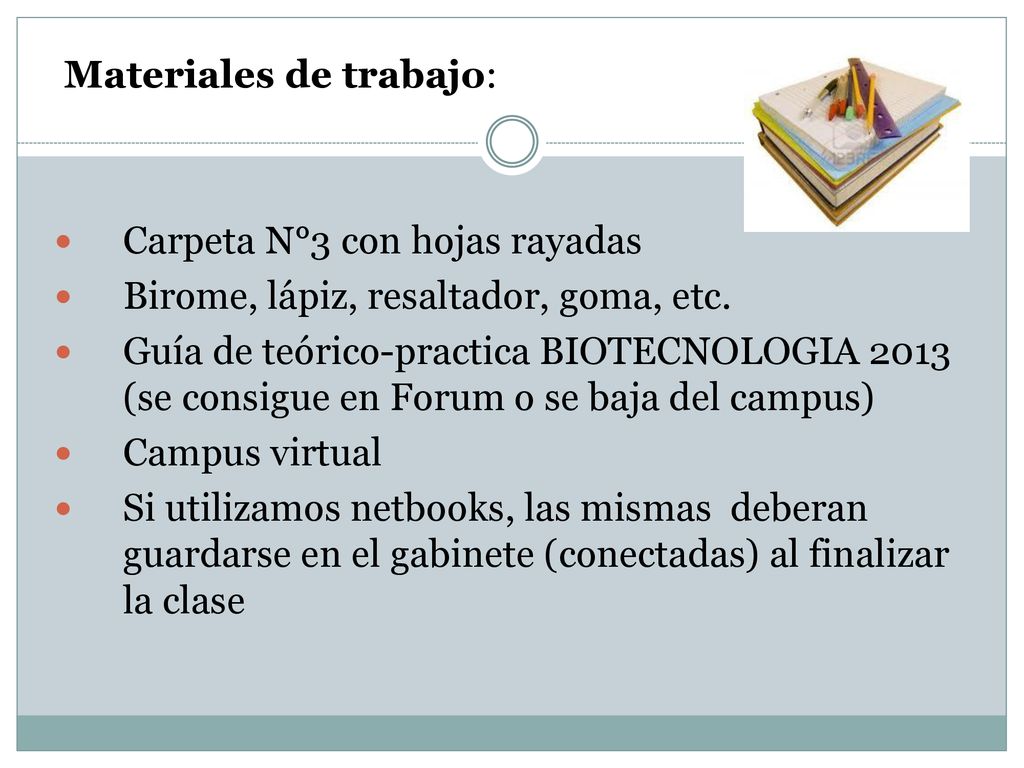 Materiales de trabajo:

- Carpeta N°3 con hojas rayadas
- Birome, lápiz, resaltador, goma, etc.
- Guía de teórico-practica BIOTECNOLOGIA 2013 (se consigue en Forum o se baja del campus)
- Campus virtual
- Si utilizamos netbooks, las mismas deberan guardarse en el gabinete (conectadas) al finalizar la clase